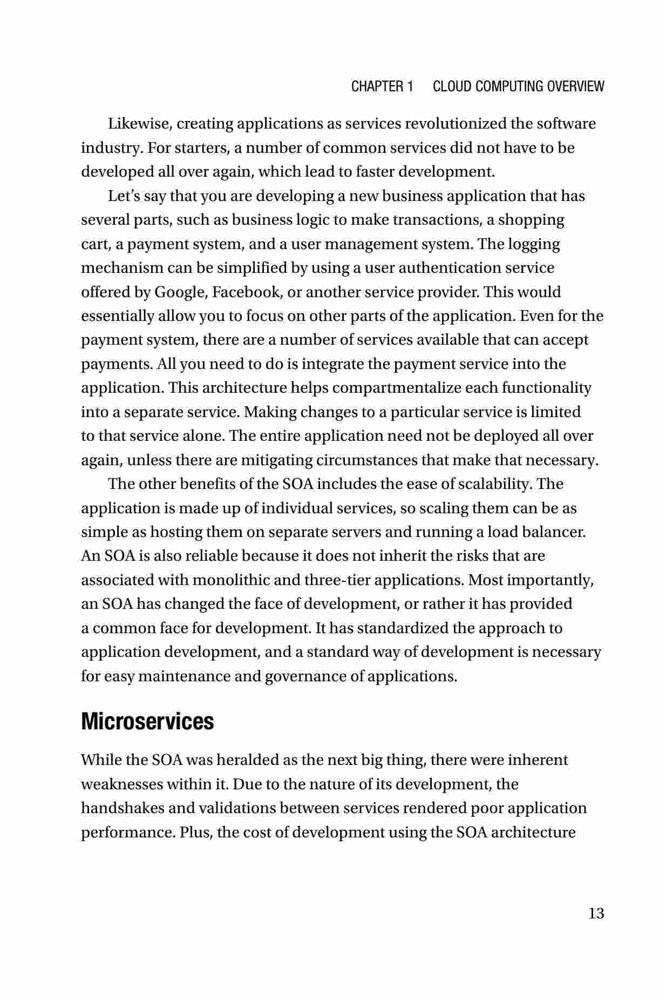 CHAPTER 1 CLOUD COMPUTING OVERVIEW

Likewise, creating applications as services revolutionized the software industry. For starters, a number of common services did not have to be developed all over again, which lead to faster development.

Let's say that you are developing a new business application that has several parts, such as business logic to make transactions, a shopping cart, a payment system, and a user management system. The logging mechanism can be simplified by using a user authentication service offered by Google, Facebook, or another service provider. This would essentially allow you to focus on other parts of the application. Even for the payment system, there are a number of services available that can accept payments. All you need to do is integrate the payment service into the application. This architecture helps compartmentalize each functionality into a separate service. Making changes to a particular service is limited to that service alone. The entire application need not be deployed all over again, unless there are mitigating circumstances that make that necessary.

The other benefits of the SOA includes the ease of scalability. The application is made up of individual services, so scaling them can be as simple as hosting them on separate servers and running a load balancer. An SOA is also reliable because it does not inherit the risks that are associated with monolithic and three-tier applications. Most importantly, an SOA has changed the face of development, or rather it has provided a common face for development. It has standardized the approach to application development, and a standard way of development is necessary for easy maintenance and governance of applications.

Microservices

While the SOA was heralded as the next big thing, there were inherent weaknesses within it. Due to the nature of its development, the handshakes and validations between services rendered poor application performance. Plus, the cost of development using the SOA architecture

13